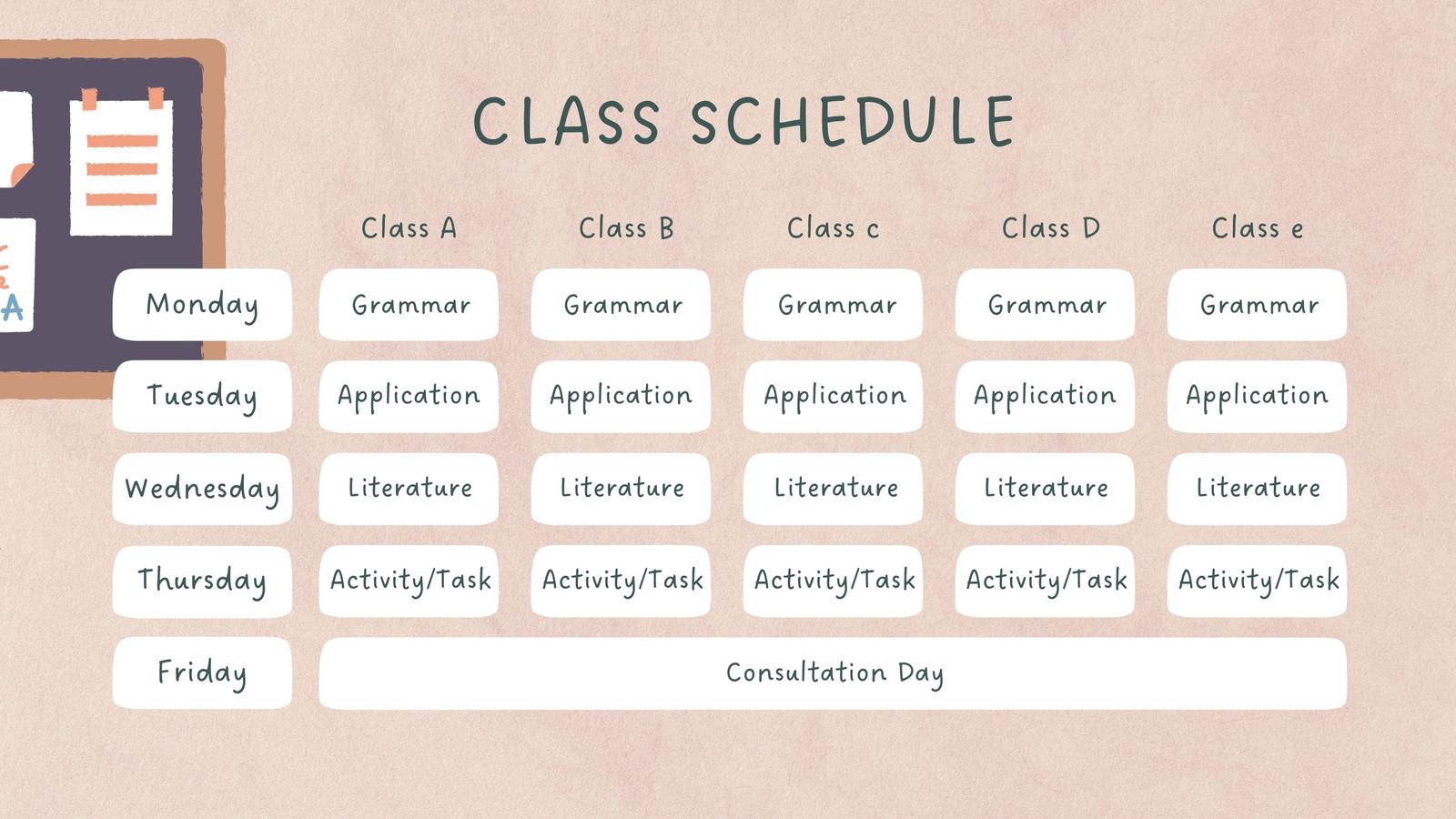 CLASS SCHEDULE

|  | Class A | Class B | Class c | Class D | Class e |
|---|---|---|---|---|---|
| Monday | Grammar | Grammar | Grammar | Grammar | Grammar |
| Tuesday | Application | Application | Application | Application | Application |
| Wednesday | Literature | Literature | Literature | Literature | Literature |
| Thursday | Activity/Task | Activity/Task | Activity/Task | Activity/Task | Activity/Task |
| Friday | Consultation Day |  |  |  |  |